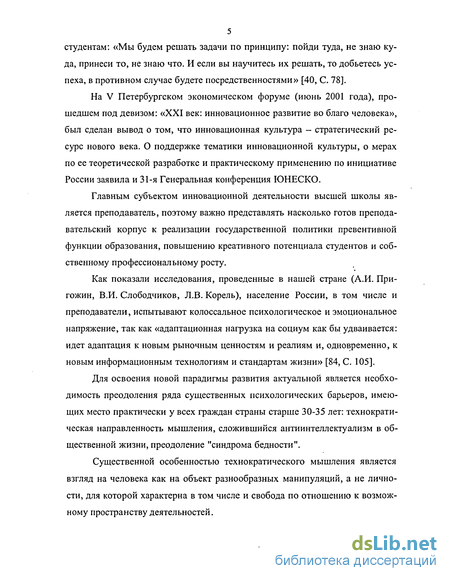 5

студентам: «Мы будем решать задачи по принципу: пойди туда, не знаю куда, принеси то, не знаю что. И если вы научитесь их решать, то добьетесь успеха, в противном случае будете посредственностями» [40, С. 78].

На V Петербургском экономическом форуме (июнь 2001 года), прошедшем под девизом: «XXI век: инновационное развитие во благо человека», был сделан вывод о том, что инновационная культура – стратегический ресурс нового века. О поддержке тематики инновационной культуры, о мерах по ее теоретической разработке и практическому применению по инициативе России заявила и 31-я Генеральная конференция ЮНЕСКО.

Главным субъектом инновационной деятельности высшей школы является преподаватель, поэтому важно представлять насколько готов преподавательский корпус к реализации государственной политики превентивной функции образования, повышению креативного потенциала студентов и собственному профессиональному росту.

Как показали исследования, проведенные в нашей стране (А.И. Пригожин, В.И. Слободчиков, Л.В. Корель), население России, в том числе и преподаватели, испытывают колоссальное психологическое и эмоциональное напряжение, так как «адаптационная нагрузка на социум как бы удваивается: идет адаптация к новым рыночным ценностям и реалиям и, одновременно, к новым информационным технологиям и стандартам жизни» [84, С. 105].

Для освоения новой парадигмы развития актуальной является необходимость преодоления ряда существенных психологических барьеров, имеющих место практически у всех граждан страны старше 30-35 лет: технократическая направленность мышления, сложившийся антиинтеллектуализм в общественной жизни, преодоление "синдрома бедности".

Существенной особенностью технократического мышления является взгляд на человека как на объект разнообразных манипуляций, а не личности, для которой характерна в том числе и свобода по отношению к возможному пространству деятельностей.

dsLib.net
библиотека диссертаций